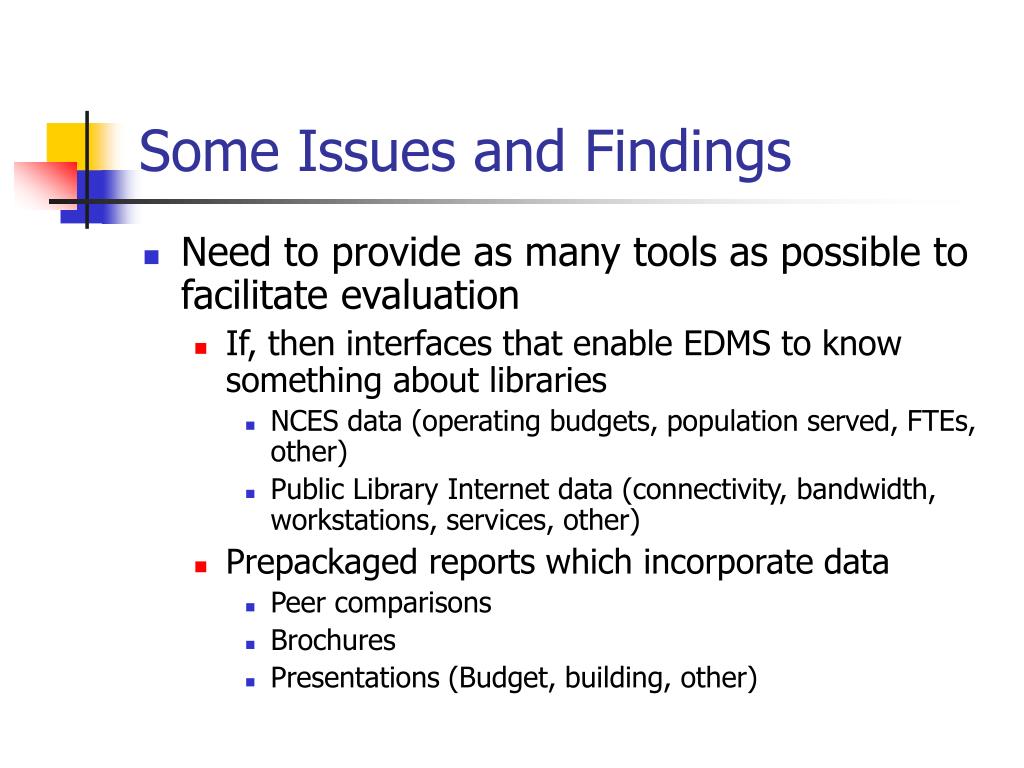 Some Issues and Findings

Need to provide as many tools as possible to facilitate evaluation

If, then interfaces that enable EDMS to know something about libraries

NCES data (operating budgets, population served, FTEs, other)

Public Library Internet data (connectivity, bandwidth, workstations, services, other)

Prepackaged reports which incorporate data

Peer comparisons

Brochures

Presentations (Budget, building, other)